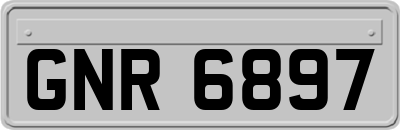 GNR 6897